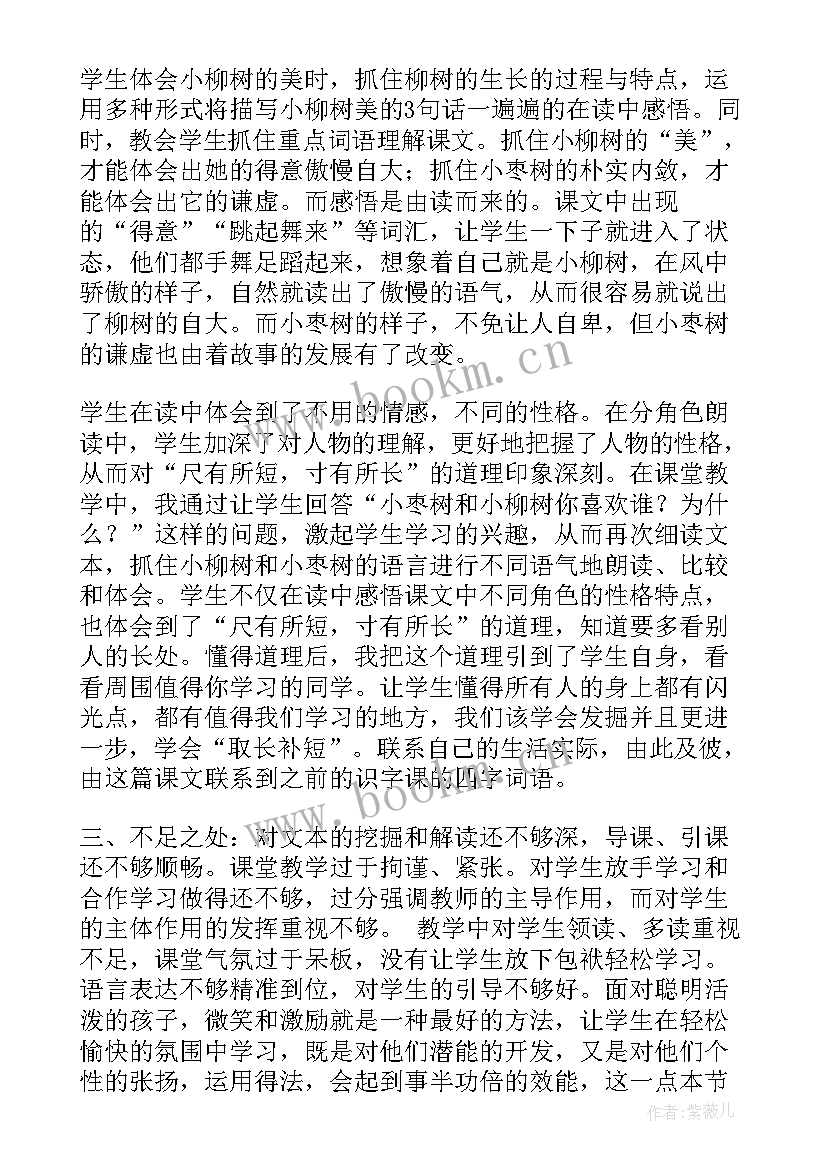 学生体会小柳树的美时，抓住柳树的生长的过程与特点，运用多种形式将描写小柳树美的3句话一遍遍的在读中感悟。同时，教会学生抓住重点词语理解课文。抓住小柳树的“美”，才能体会出她的得意傲慢自大；抓住小枣树的朴实内敛，才能体会出它的谦虚。而感悟是由读而来的。课文中出现的“得意”“跳起舞来”等词汇，让学生一下子就进入了状态，他们都手舞足蹈起来，想象着自己就是小柳树，在风中骄傲的样子，自然就读出了傲慢的语气，从而很容易就说出了柳树的自大。而小枣树的样子，不免让人自卑，但小枣树的谦虚也由着故事的发展有了改变。

学生在读中体会到了不用的情感，不同的性格。在分角色朗读中，学生加深了对人物的理解，更好地把握了人物的性格，从而对“尺有所短，寸有所长”的道理印象深刻。在课堂教学中，我通过让学生回答“小枣树和小柳树你喜欢谁？为什么？”这样的问题，激起学生学习的兴趣，从而再次细读文本，抓住小柳树和小枣树的语言进行不同语气地朗读、比较和体会。学生不仅在读中感悟课文中不同角色的性格特点，也体会到了“尺有所短，寸有所长”的道理，知道要多看别人的长处。懂得道理后，我把这个道理引到了学生自身，看看周围值得你学习的同学。让学生懂得所有人的身上都有闪光点，都有值得我们学习的地方，我们该学会发掘并且更进一步，学会“取长补短”。联系自己的生活实际，由此及彼，由这篇课文联系到之前的识字课的四字词语。

三、不足之处：对文本的挖掘和解读还不够深，导课、引课还不够顺畅。课堂教学过于拘谨、紧张。对学生放手学习和合作学习做得还不够，过分强调教师的主导作用，而对学生的主体作用的发挥重视不够。 教学中对学生领读、多读重视不足，课堂气氛过于呆板，没有让学生放下包袱轻松学习。语言表达不够精准到位，对学生的引导不够好。面对聪明活泼的孩子，微笑和激励就是一种最好的方法，让学生在轻松愉快的氛围中学习，既是对他们潜能的开发，又是对他们个性的张扬，运用得法，会起到事半功倍的效能，这一点本节

www.bookm.cn
www.bookm.cn
作者：紫薇儿